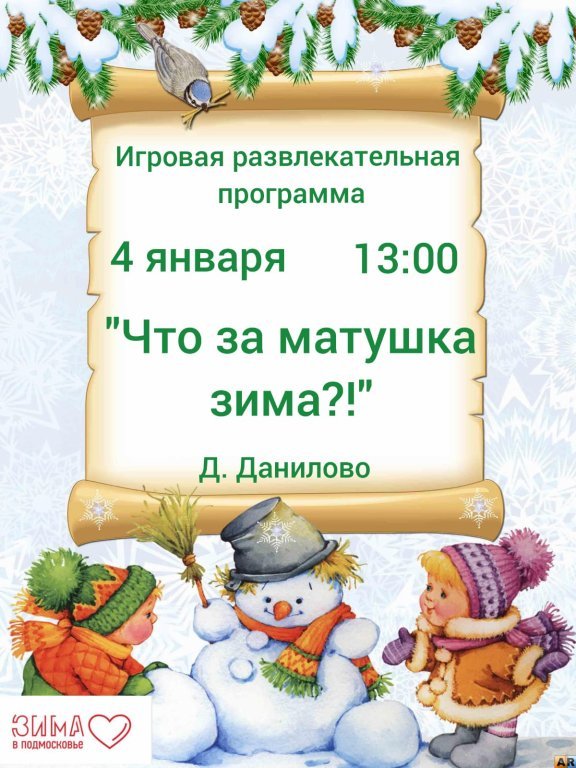 Игровая развлекательная программа

4 января 13:00

"Что за матушка зима?!"

Д. Данилово

ЗИМА
в подмосковье

AR